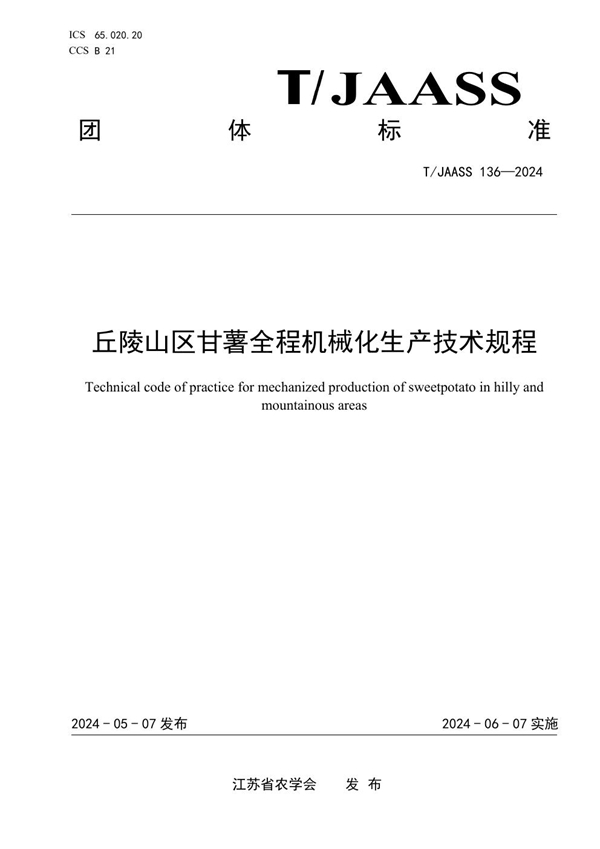 ICS 65.020.20
CCS B 21

T/JAASS

团 体 标 准

T/JAASS 136—2024

丘陵山区甘薯全程机械化生产技术规程

Technical code of practice for mechanized production of sweetpotato in hilly and mountainous areas

2024 - 05 - 07 发布

2024 - 06 - 07 实施

江苏省农学会 发 布